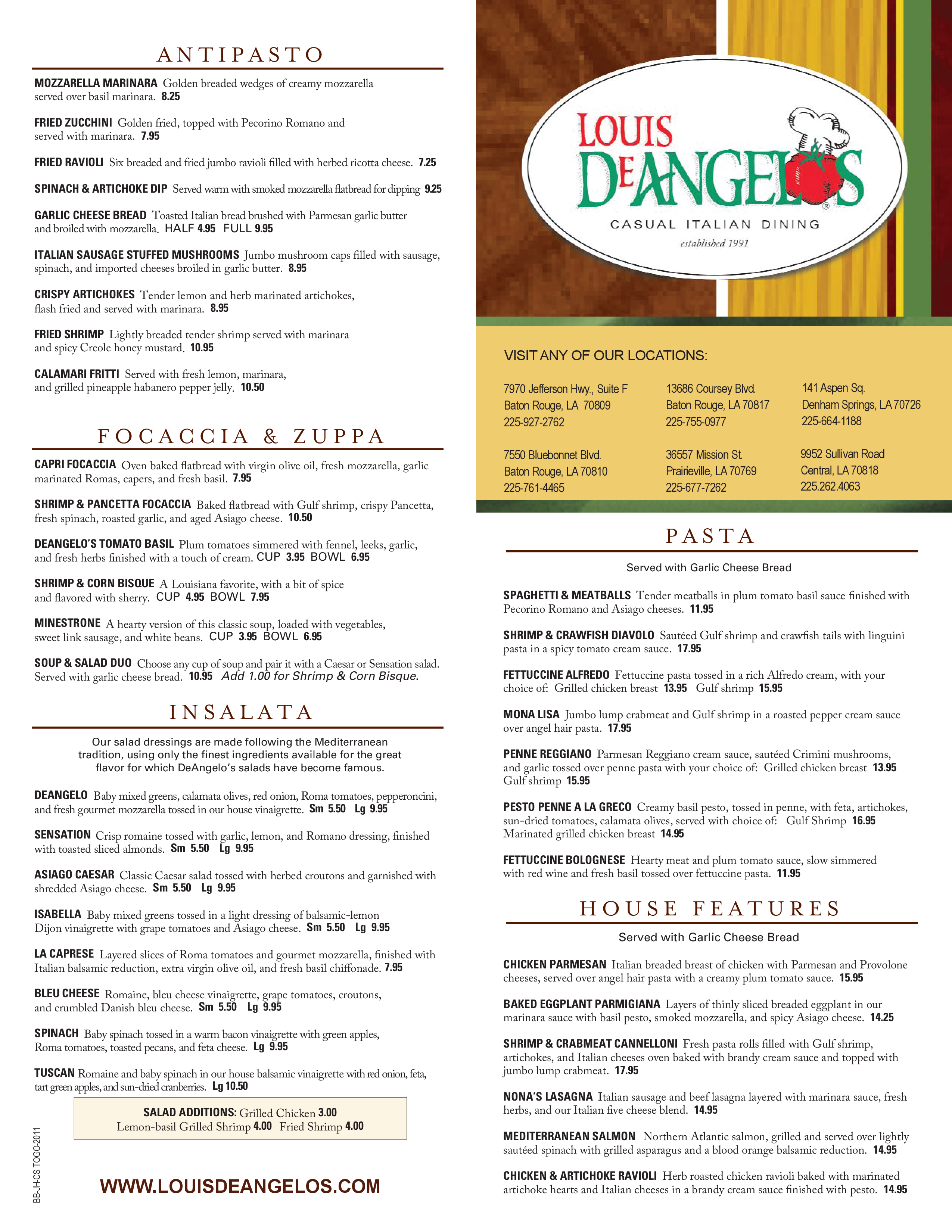 ANTIPASTO

MOZZARELLA MARINARA Golden breaded wedges of creamy mozzarella served over basil marinara. 8.25

FRIED ZUCCHINI Golden fried, topped with Pecorino Romano and served with marinara. 7.95

FRIED RAVIOLI Six breaded and fried jumbo ravioli filled with herbed ricotta cheese. 7.25

SPINACH & ARTICHOKE DIP Served warm with smoked mozzarella flatbread for dipping 9.25

GARLIC CHEESE BREAD Toasted Italian bread brushed with Parmesan garlic butter and broiled with mozzarella. HALF 4.95 FULL 9.95

ITALIAN SAUSAGE STUFFED MUSHROOMS Jumbo mushroom caps filled with sausage, spinach, and imported cheeses broiled in garlic butter. 8.95

CRISPY ARTICHOKES Tender lemon and herb marinated artichokes, flash fried and served with marinara. 8.95

FRIED SHRIMP Lightly breaded tender shrimp served with marinara and spicy Creole honey mustard. 10.95

CALAMARI FRITTI Served with fresh lemon, marinara, and grilled pineapple habanero pepper jelly. 10.50

FOCACCIA & ZUPPA

CAPRI FOCACCIA Oven baked flatbread with virgin olive oil, fresh mozzarella, garlic marinated Romas, capers, and fresh basil. 7.95

SHRIMP & PANCETTA FOCACCIA Baked flatbread with Gulf shrimp, crispy Pancetta, fresh spinach, roasted garlic, and aged Asiago cheese. 10.50

DEANGELO'S TOMATO BASIL Plum tomatoes simmered with fennel, leeks, garlic, and fresh herbs finished with a touch of cream. CUP 3.95 BOWL 6.95

SHRIMP & CORN BISQUE A Louisiana favorite, with a bit of spice and flavored with sherry. CUP 4.95 BOWL 7.95

MINESTRONE A hearty version of this classic soup, loaded with vegetables, sweet link sausage, and white beans. CUP 3.95 BOWL 6.95

SOUP & SALAD DUO Choose any cup of soup and pair it with a Caesar or Sensation salad. Served with garlic cheese bread. 10.95 Add 1.00 for Shrimp & Corn Bisque.

INSALATA

Our salad dressings are made following the Mediterranean tradition, using only the finest ingredients available for the great flavor for which DeAngelo's salads have become famous.

DEANGELO Baby mixed greens, calamata olives, red onion, Roma tomatoes, pepperoncini, and fresh gourmet mozzarella tossed in our house vinaigrette. Sm 5.50 Lg 9.95

SENSATION Crisp romaine tossed with garlic, lemon, and Romano dressing, finished with toasted sliced almonds. Sm 5.50 Lg 9.95

ASIAGO CAESAR Classic Caesar salad tossed with herbed croutons and garnished with shredded Asiago cheese. Sm 5.50 Lg 9.95

ISABELLA Baby mixed greens tossed in a light dressing of balsamic-lemon Dijon vinaigrette with grape tomatoes and Asiago cheese. Sm 5.50 Lg 9.95

LA CAPRESE Layered slices of Roma tomatoes and gourmet mozzarella, finished with Italian balsamic reduction, extra virgin olive oil, and fresh basil chiffonade. 7.95

BLEU CHEESE Romaine, bleu cheese vinaigrette, grape tomatoes, croutons, and crumbled Danish bleu cheese. Sm 5.50 Lg 9.95

SPINACH Baby spinach tossed in a warm bacon vinaigrette with green apples, Roma tomatoes, toasted pecans, and feta cheese. Lg 9.95

TUSCAN Romaine and baby spinach in our house balsamic vinaigrette with red onion, feta, tart green apples, and sun-dried cranberries. Lg 10.50

SALAD ADDITIONS: Grilled Chicken 3.00
Lemon-basil Grilled Shrimp 4.00 Fried Shrimp 4.00

BB-JH-CS TOGO-2011

WWW.LOUISDEANGELOS.COM

LOUIS DEANGELOS
CASUAL ITALIAN DINING
established 1991

VISIT ANY OF OUR LOCATIONS:

7970 Jefferson Hwy., Suite F
Baton Rouge, LA 70809
225-927-2762

13686 Coursey Blvd.
Baton Rouge, LA 70817
225-755-0977

141 Aspen Sq.
Denham Springs, LA 70726
225-664-1188

7550 Bluebonnet Blvd.
Baton Rouge, LA 70810
225-761-4465

36557 Mission St.
Prairieville, LA 70769
225-677-7262

9952 Sullivan Road
Central, LA 70818
225.262.4063

PASTA

Served with Garlic Cheese Bread

SPAGHETTI & MEATBALLS Tender meatballs in plum tomato basil sauce finished with Pecorino Romano and Asiago cheeses. 11.95

SHRIMP & CRAWFISH DIAVOLO Sautéed Gulf shrimp and crawfish tails with linguini pasta in a spicy tomato cream sauce. 17.95

FETTUCCINE ALFREDO Fettuccine pasta tossed in a rich Alfredo cream, with your choice of: Grilled chicken breast 13.95 Gulf shrimp 15.95

MONA LISA Jumbo lump crabmeat and Gulf shrimp in a roasted pepper cream sauce over angel hair pasta. 17.95

PENNE REGGIANO Parmesan Reggiano cream sauce, sautéed Crimini mushrooms, and garlic tossed over penne pasta with your choice of: Grilled chicken breast 13.95 Gulf shrimp 15.95

PESTO PENNE A LA GRECO Creamy basil pesto, tossed in penne, with feta, artichokes, sun-dried tomatoes, calamata olives, served with choice of: Gulf Shrimp 16.95 Marinated grilled chicken breast 14.95

FETTUCCINE BOLOGNESE Hearty meat and plum tomato sauce, slow simmered with red wine and fresh basil tossed over fettuccine pasta. 11.95

HOUSE FEATURES

Served with Garlic Cheese Bread

CHICKEN PARMESAN Italian breaded breast of chicken with Parmesan and Provolone cheeses, served over angel hair pasta with a creamy plum tomato sauce. 15.95

BAKED EGGPLANT PARMIGIANA Layers of thinly sliced breaded eggplant in our marinara sauce with basil pesto, smoked mozzarella, and spicy Asiago cheese. 14.25

SHRIMP & CRABMEAT CANNELLONI Fresh pasta rolls filled with Gulf shrimp, artichokes, and Italian cheeses oven baked with brandy cream sauce and topped with jumbo lump crabmeat. 17.95

NONA'S LASAGNA Italian sausage and beef lasagna layered with marinara sauce, fresh herbs, and our Italian five cheese blend. 14.95

MEDITERRANEAN SALMON Northern Atlantic salmon, grilled and served over lightly sautéed spinach with grilled asparagus and a blood orange balsamic reduction. 14.95

CHICKEN & ARTICHOKE RAVIOLI Herb roasted chicken ravioli baked with marinated artichoke hearts and Italian cheeses in a brandy cream sauce finished with pesto. 14.95